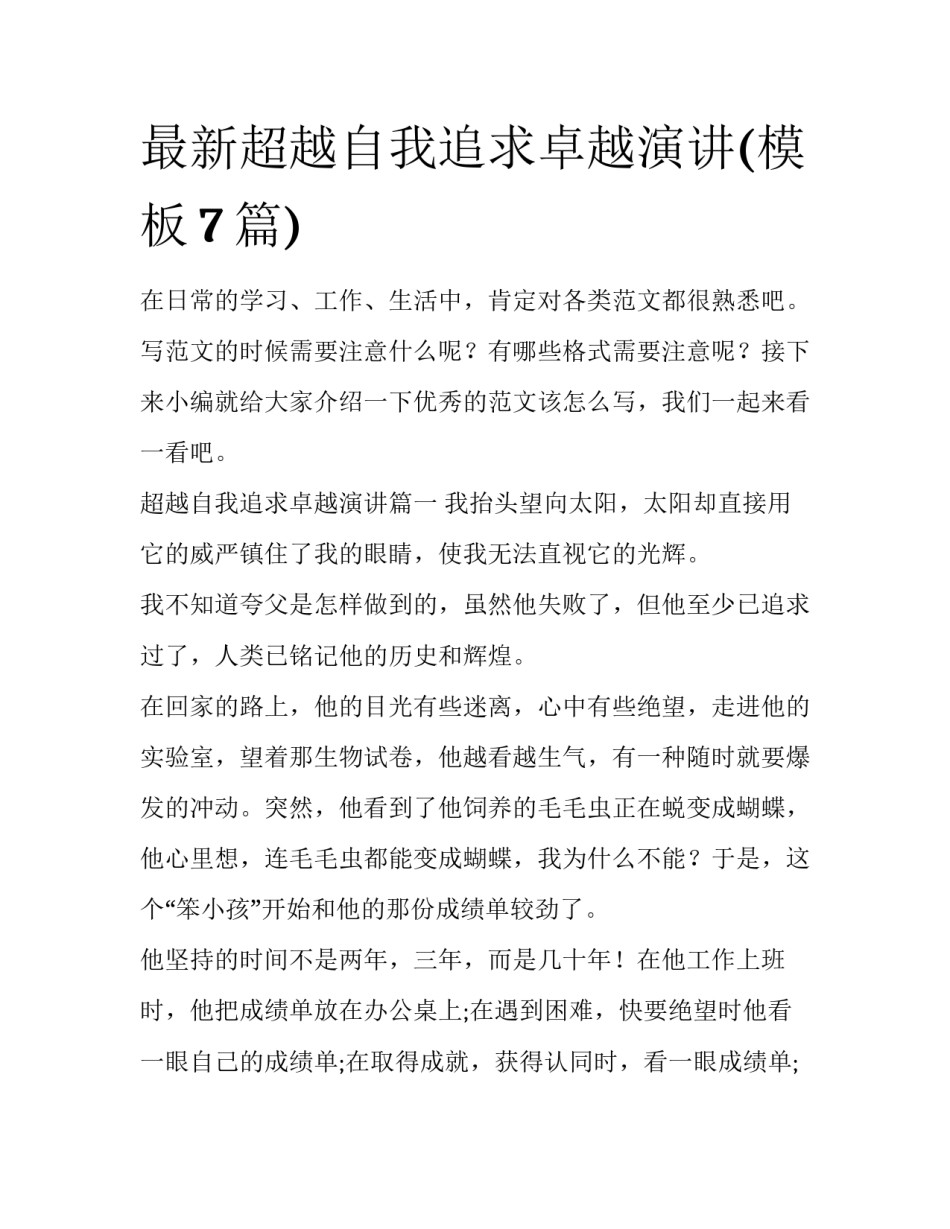 最新超越自我追求卓越演讲(模板 7 篇)

在日常的学习、工作、生活中，肯定对各类范文都很熟悉吧。写范文的时候需要注意什么呢？有哪些格式需要注意呢？接下来小编就给大家介绍一下优秀的范文该怎么写，我们一起来看一看吧。

超越自我追求卓越演讲篇一 我抬头望向太阳，太阳却直接用它的威严镇住了我的眼睛，使我无法直视它的光辉。

我不知道夸父是怎样做到的，虽然他失败了，但他至少已追求过了，人类已铭记他的历史和辉煌。

在回家的路上，他的目光有些迷离，心中有些绝望，走进他的实验室，望着那生物试卷，他越看越生气，有一种随时就要爆发的冲动。突然，他看到了他饲养的毛毛虫正在蜕变成蝴蝶，他心里想，连毛毛虫都能变成蝴蝶，我为什么不能？于是，这个“笨小孩”开始和他的那份成绩单较劲了。

他坚持的时间不是两年，三年，而是几十年！在他工作上班时，他把成绩单放在办公桌上;在遇到困难，快要绝望时他看一眼自己的成绩单;在取得成就，获得认同时，看一眼成绩单;